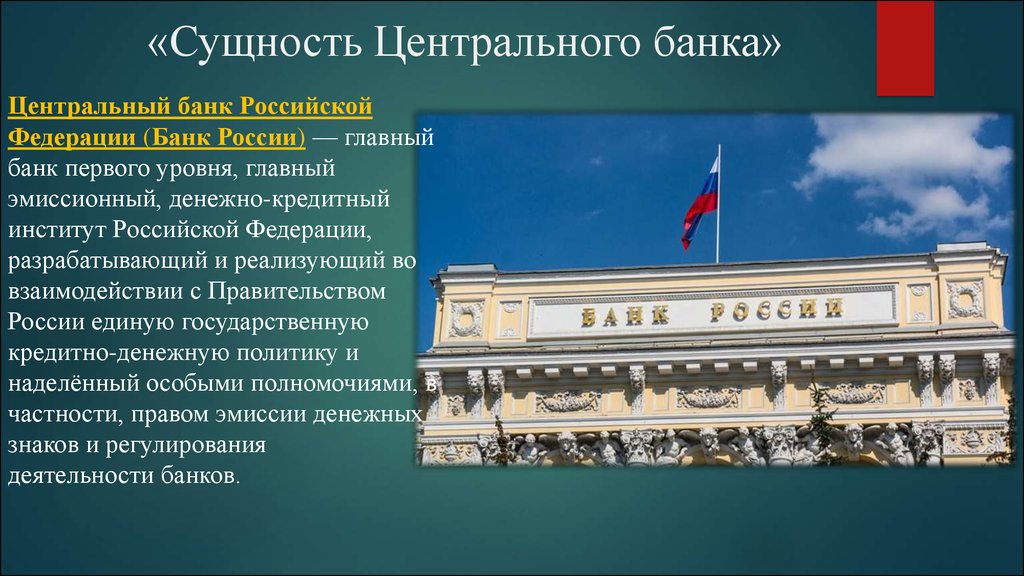 «Сущность Центрального банка»

Центральный банк Российской Федерации (Банк России) — главный банк первого уровня, главный эмиссионный, денежно-кредитный институт Российской Федерации, разрабатывающий и реализующий во взаимодействии с Правительством России единую государственную кредитно-денежную политику и наделённый особыми полномочиями, в частности, правом эмиссии денежных знаков и регулирования деятельности банков.

БАНК РОССИИ